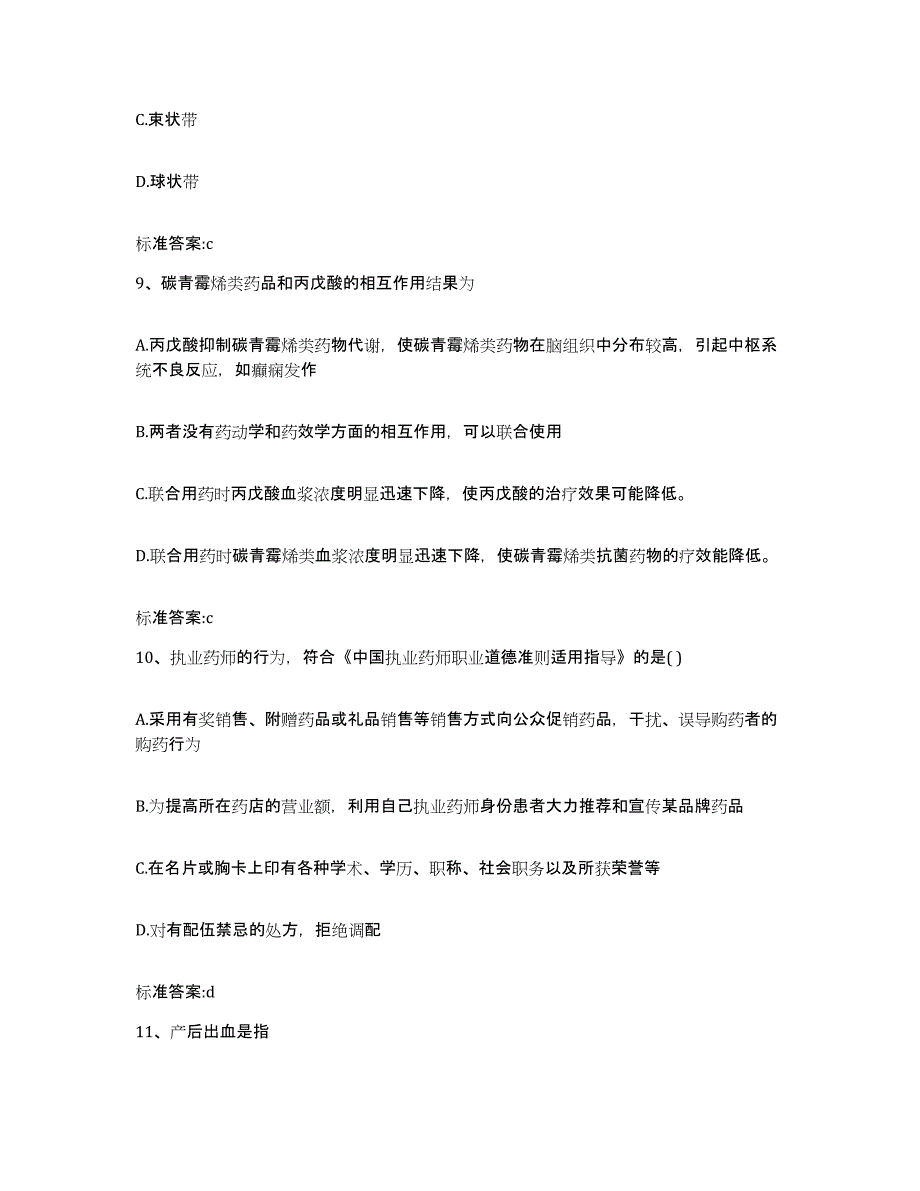 C.束状带

D.球状带

标准答案:c

9、碳青霉烯类药品和丙戊酸的相互作用结果为

A.丙戊酸抑制碳青霉烯类药物代谢，使碳青霉烯类药物在脑组织中分布较高，引起中枢系统不良反应，如癫痫发作

B.两者没有药动学和药效学方面的相互作用，可以联合使用

C.联合用药时丙戊酸血浆浓度明显迅速下降，使丙戊酸的治疗效果可能降低。

D.联合用药时碳青霉烯类血浆浓度明显迅速下降，使碳青霉烯类抗菌药物的疗效能降低。

标准答案:c

10、执业药师的行为，符合《中国执业药师职业道德准则适用指导》的是( )

A.采用有奖销售、附赠药品或礼品销售等销售方式向公众促销药品，干扰、误导购药者的购药行为

B.为提高所在药店的营业额，利用自己执业药师身份患者大力推荐和宣传某品牌药品

C.在名片或胸卡上印有各种学术、学历、职称、社会职务以及所获荣誉等

D.对有配伍禁忌的处方，拒绝调配

标准答案:d

11、产后出血是指